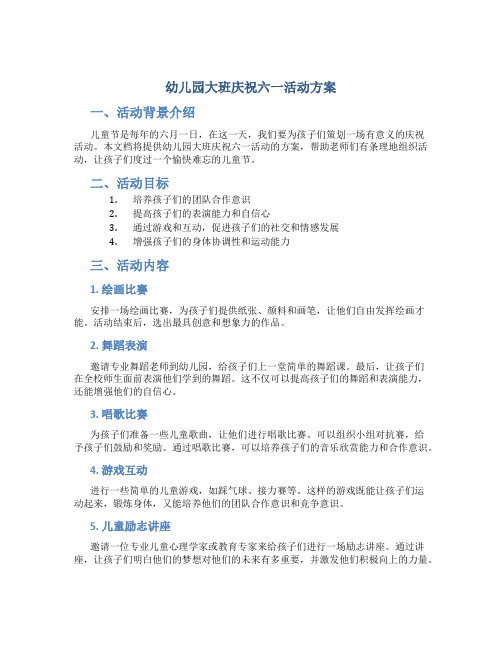 幼儿园大班庆祝六一活动方案

一、活动背景介绍

儿童节是每年的六月一日，在这一天，我们要为孩子们策划一场有意义的庆祝活动。本文档将提供幼儿园大班庆祝六一活动的方案，帮助老师们有条理地组织活动，让孩子们度过一个愉快难忘的儿童节。

二、活动目标

1. 培养孩子们的团队合作意识
2. 提高孩子们的表演能力和自信心
3. 通过游戏和互动，促进孩子们的社交和情感发展
4. 增强孩子们的身体协调性和运动能力

三、活动内容

1. 绘画比赛

安排一场绘画比赛，为孩子们提供纸张、颜料和画笔，让他们自由发挥绘画才能。活动结束后，选出最具创意和想象力的作品。

2. 舞蹈表演

邀请专业舞蹈老师到幼儿园，给孩子们上一堂简单的舞蹈课。最后，让孩子们在全校师生面前表演他们学到的舞蹈。这不仅可以提高孩子们的舞蹈和表演能力，还能增强他们的自信心。

3. 唱歌比赛

为孩子们准备一些儿童歌曲，让他们进行唱歌比赛。可以组织小组对抗赛，给予孩子们鼓励和奖励。通过唱歌比赛，可以培养孩子们的音乐欣赏能力和合作意识。

4. 游戏互动

进行一些简单的儿童游戏，如踩气球、接力赛等。这样的游戏既能让孩子们运动起来，锻炼身体，又能培养他们的团队合作意识和竞争意识。

5. 儿童励志讲座

邀请一位专业儿童心理学家或教育专家来给孩子们进行一场励志讲座。通过讲座，让孩子们明白他们的梦想对他们的未来有多重要，并激发他们积极向上的力量。